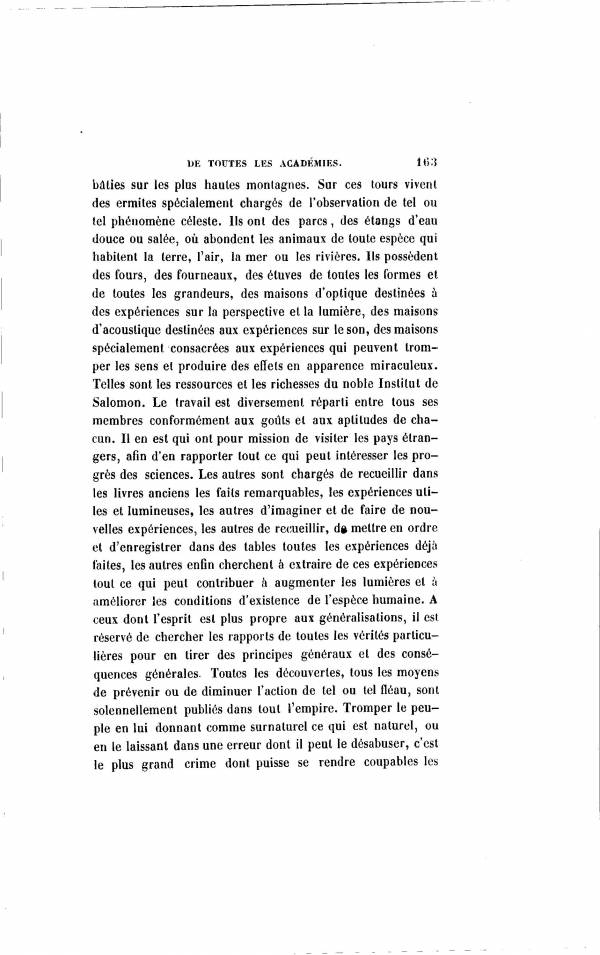 DE TOUTES LES ACADÉMIES. 163

bâties sur les plus hautes montagnes. Sur ces tours vivent des ermites spécialement chargés de l'observation de tel ou tel phénomène céleste. Ils ont des parcs, des étangs d'eau douce ou salée, où abondent les animaux de toute espèce qui habitent la terre, l'air, la mer ou les rivières. Ils possèdent des fours, des fourneaux, des étuves de toutes les formes et de toutes les grandeurs, des maisons d'optique destinées à des expériences sur la perspective et la lumière, des maisons d'acoustique destinées aux expériences sur le son, des maisons spécialement consacrées aux expériences qui peuvent tromper les sens et produire des effets en apparence miraculeux. Telles sont les ressources et les richesses du noble Institut de Salomon. Le travail est diversement réparti entre tous ses membres conformément aux goûts et aux aptitudes de chacun. Il en est qui ont pour mission de visiter les pays étrangers, afin d'en rapporter tout ce qui peut intéresser les progrès des sciences. Les autres sont chargés de recueillir dans les livres anciens les faits remarquables, les expériences utiles et lumineuses, les autres d'imaginer et de faire de nouvelles expériences, les autres de recueillir, de mettre en ordre et d'enregistrer dans des tables toutes les expériences déjà faites, les autres enfin cherchent à extraire de ces expériences tout ce qui peut contribuer à augmenter les lumières et à améliorer les conditions d'existence de l'espèce humaine. A ceux dont l'esprit est plus propre aux généralisations, il est réservé de chercher les rapports de toutes les vérités particulières pour en tirer des principes généraux et des conséquences générales. Toutes les découvertes, tous les moyens de prévenir ou de diminuer l'action de tel ou tel fléau, sont solennellement publiés dans tout l'empire. Tromper le peuple en lui donnant comme surnaturel ce qui est naturel, ou en le laissant dans une erreur dont il peut le désabuser, c'est le plus grand crime dont puisse se rendre coupables les